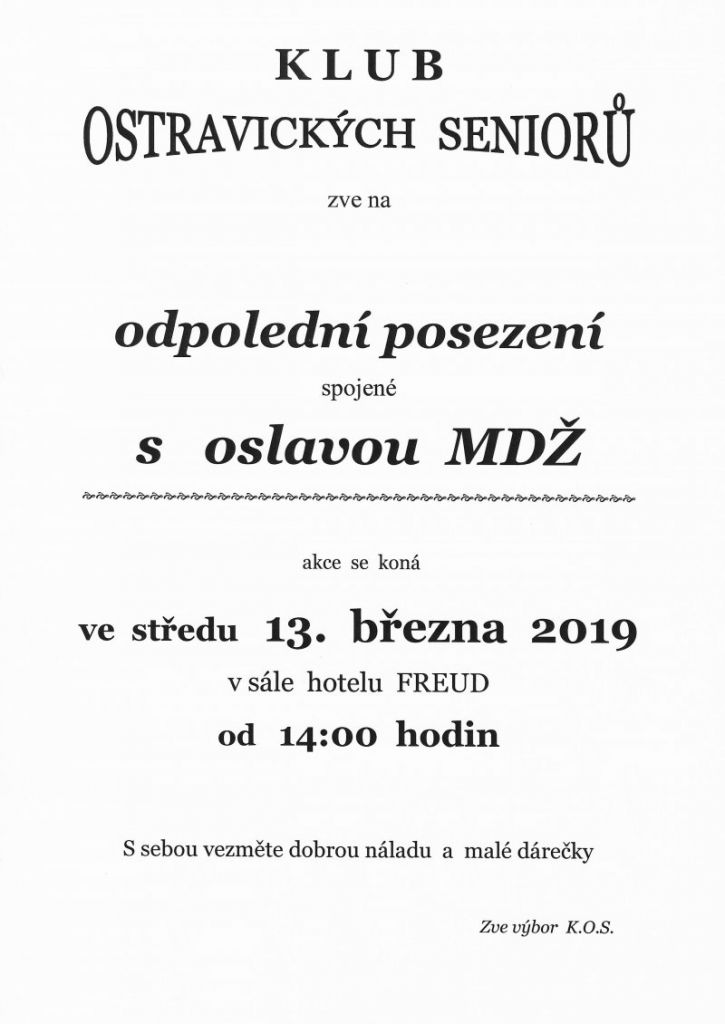 KLUB
OSTRAVICKÝCH SENIORŮ

zve na

odpolední posezení

spojené

s oslavou MDŽ

akce se koná

ve středu 13. března 2019

v sále hotelu FREUD

od 14:00 hodin

S sebou vezměte dobrou náladu a malé dárečky

Zve výbor K.O.S.